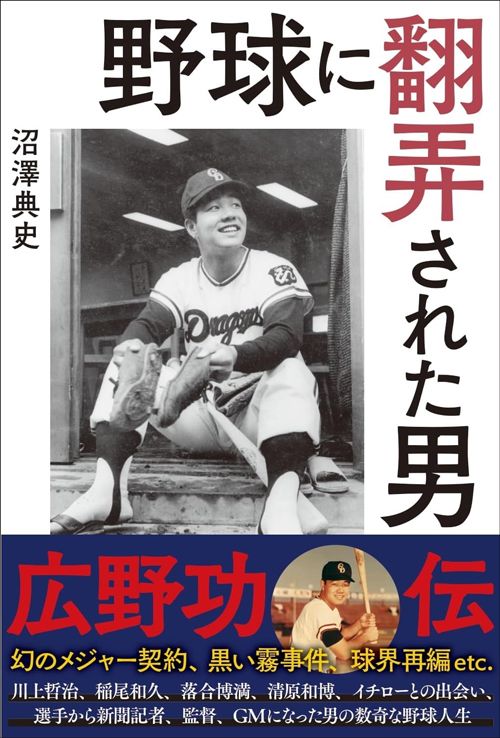 野球に翻弄された男

沼澤典史

Dragons

広野功伝

幻のメジャー契約、黒い霧事件、球界再編etc.

川上哲治、稲尾和久、落合博満、清原和博、イチローとの出会い、選手から新聞記者、監督、GMになった男の数奇な野球人生